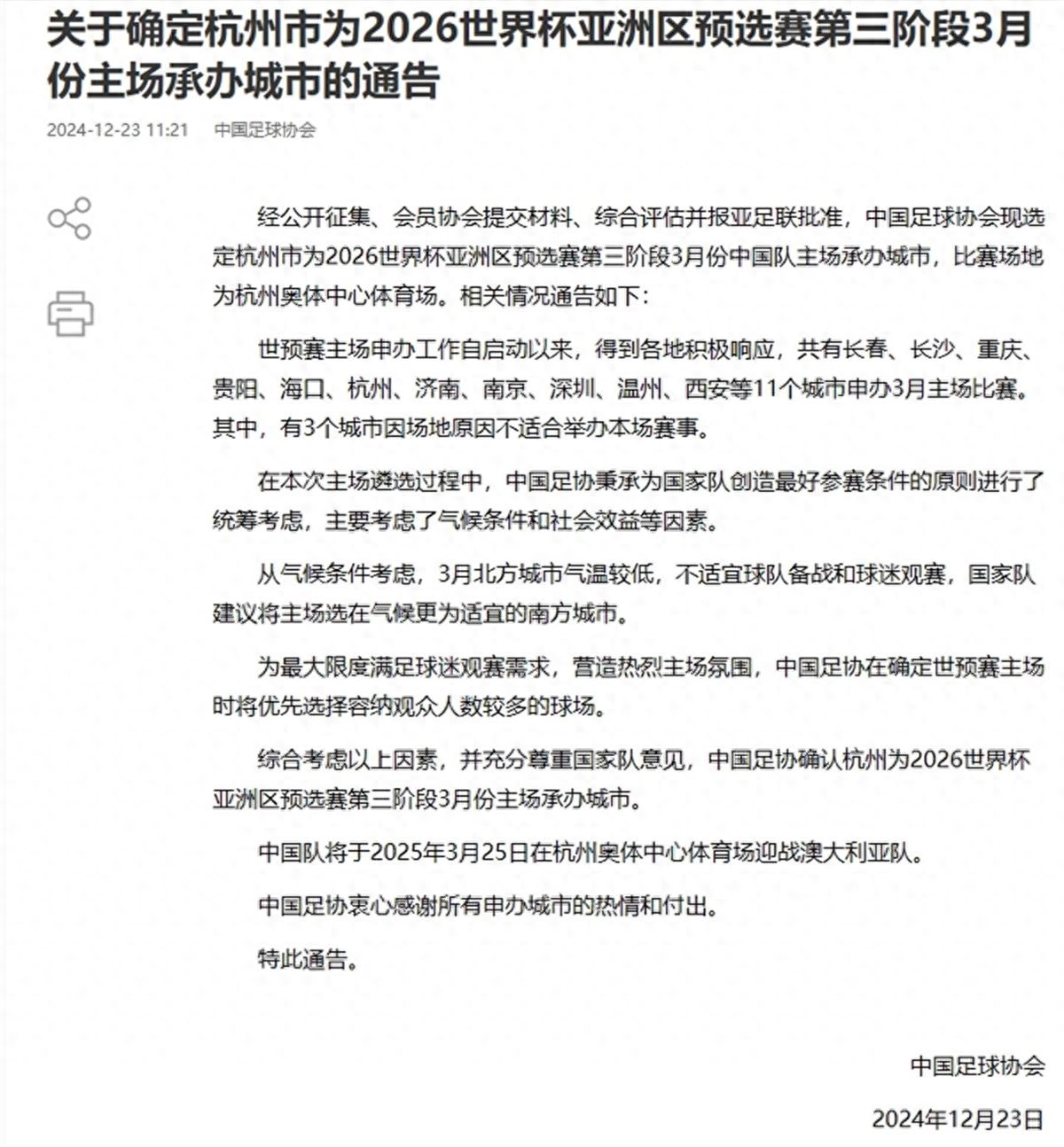 关于确定杭州市为2026世界杯亚洲区预选赛第三阶段3月份主场承办城市的通告

2024-12-23 11:21 中国足球协会

经公开征集、会员协会提交材料、综合评估并报亚足联批准，中国足球协会现选定杭州市为2026世界杯亚洲区预选赛第三阶段3月份中国队主场承办城市，比赛场地为杭州奥体中心体育场。相关情况通告如下：

世预赛主场申办工作自启动以来，得到各地积极响应，共有长春、长沙、重庆、贵阳、海口、杭州、济南、南京、深圳、温州、西安等11个城市申办3月主场比赛。其中，有3个城市因场地原因不适合举办本场赛事。

在本次主场遴选过程中，中国足协秉承为国家队创造最好参赛条件的原则进行了统筹考虑，主要考虑了气候条件和社会效益等因素。

从气候条件考虑，3月北方城市气温较低，不适宜球队备战和球迷观赛，国家队建议将主场选在气候更为适宜的南方城市。

为最大限度满足球迷观赛需求，营造热烈主场氛围，中国足协在确定世预赛主场时将优先选择容纳观众人数较多的球场。

综合考虑以上因素，并充分尊重国家队意见，中国足协确认杭州为2026世界杯亚洲区预选赛第三阶段3月份主场承办城市。

中国队将于2025年3月25日在杭州奥体中心体育场迎战澳大利亚队。

中国足协衷心感谢所有申办城市的热情和付出。

特此通告。

中国足球协会

2024年12月23日